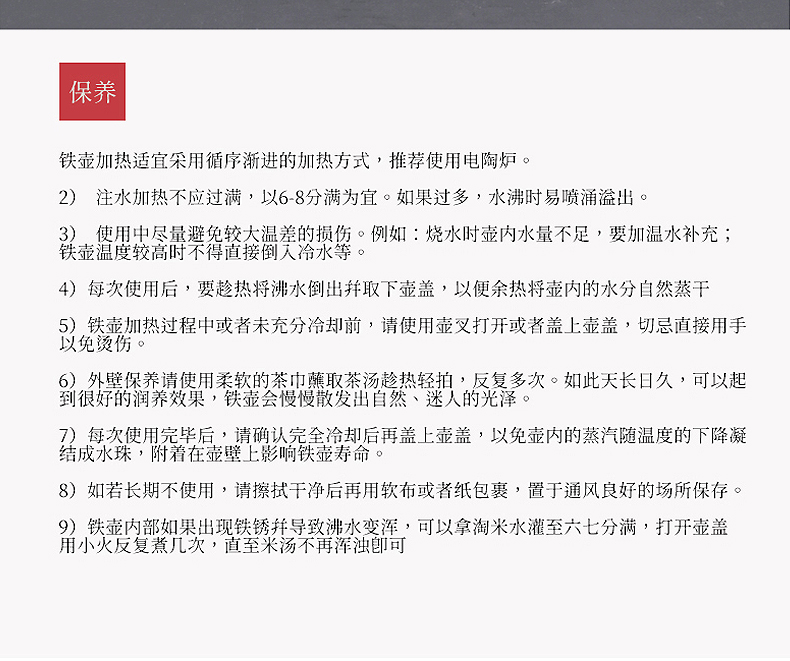 保养

铁壶加热适宜采用循序渐进的加热方式，推荐使用电陶炉。

2） 注水加热不应过满，以6-8分满为宜。如果过多，水沸时易喷涌溢出。

3） 使用中尽量避免较大温差的损伤。例如：烧水时壶内水量不足，要加温水补充；铁壶温度较高时不得直接倒入冷水等。

4）每次使用后，要趁热将沸水倒出并取下壶盖，以便余热将壶内的水分自然蒸干

5）铁壶加热过程中或者未充分冷却前，请使用壶叉打开或者盖上壶盖，切忌直接用手以免烫伤。

6）外壁保养请使用柔软的茶巾蘸取茶汤趁热轻拍，反复多次。如此天长日久，可以起到很好的润养效果，铁壶会慢慢散发出自然、迷人的光泽。

7）每次使用完毕后，请确认完全冷却后再盖上壶盖，以免壶内的蒸汽随温度的下降凝结成水珠，附着在壶壁上影响铁壶寿命。

8）如若长期不使用，请擦拭干净后再用软布或者纸包裹，置于通风良好的场所保存。

9）铁壶内部如果出现铁锈并导致沸水变浑，可以拿淘米水灌至六七分满，打开壶盖用小火反复煮几次，直至米汤不再浑浊即可